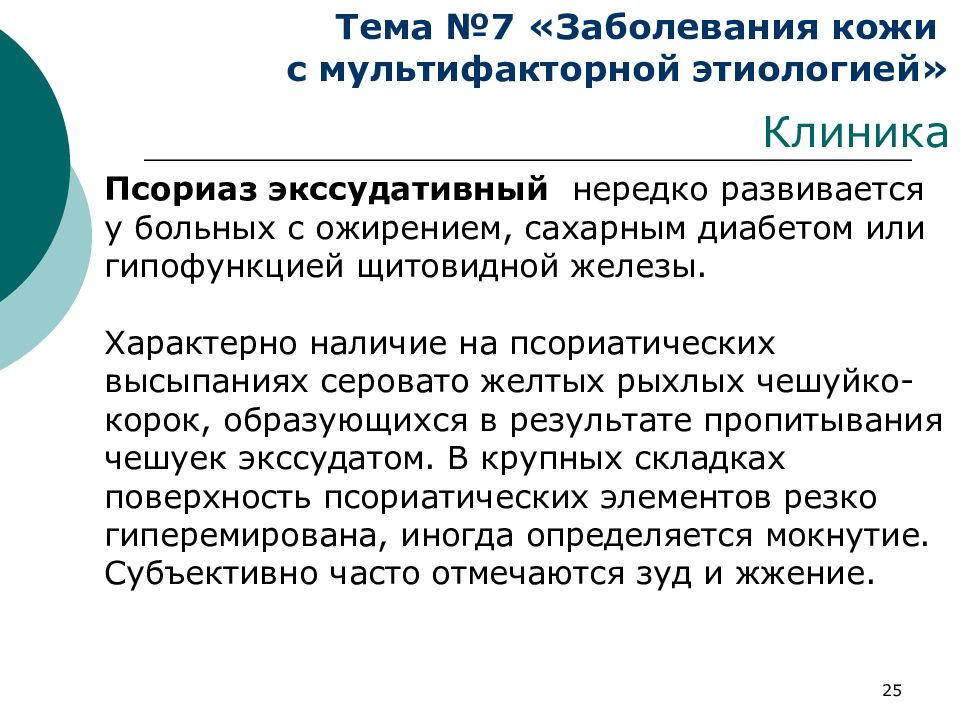 Тема №7 «Заболевания кожи с мультифакторной этиологией»

Клиника

Псориаз экссудативный нередко развивается у больных с ожирением, сахарным диабетом или гипофункцией щитовидной железы.

Характерно наличие на псориатических высыпаниях серовато желтых рыхлых чешуйко-корок, образующихся в результате пропитывания чешуек экссудатом. В крупных складках поверхность псориатических элементов резко гиперемирована, иногда определяется мокнутие. Субъективно часто отмечаются зуд и жжение.

25